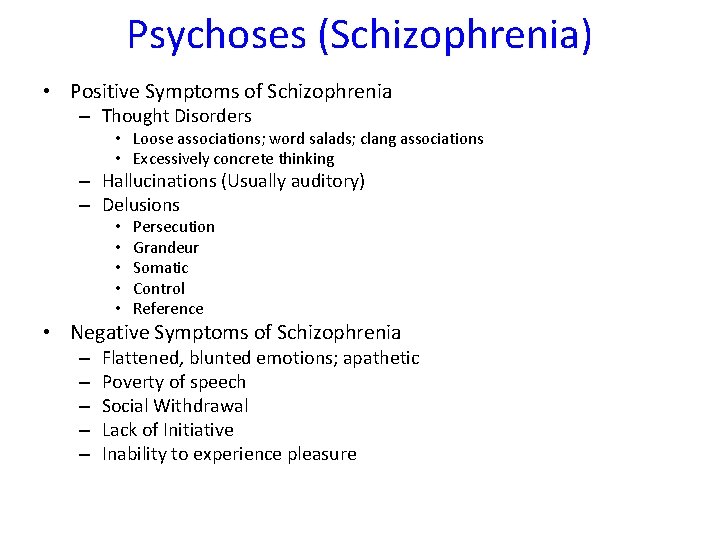 Psychoses (Schizophrenia)

• Positive Symptoms of Schizophrenia
– Thought Disorders
• Loose associations; word salads; clang associations
• Excessively concrete thinking
– Hallucinations (Usually auditory)
– Delusions
• Persecution
• Grandeur
• Somatic
• Control
• Reference
• Negative Symptoms of Schizophrenia
– Flattened, blunted emotions; apathetic
– Poverty of speech
– Social Withdrawal
– Lack of Initiative
– Inability to experience pleasure